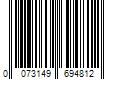 0 073149 694812